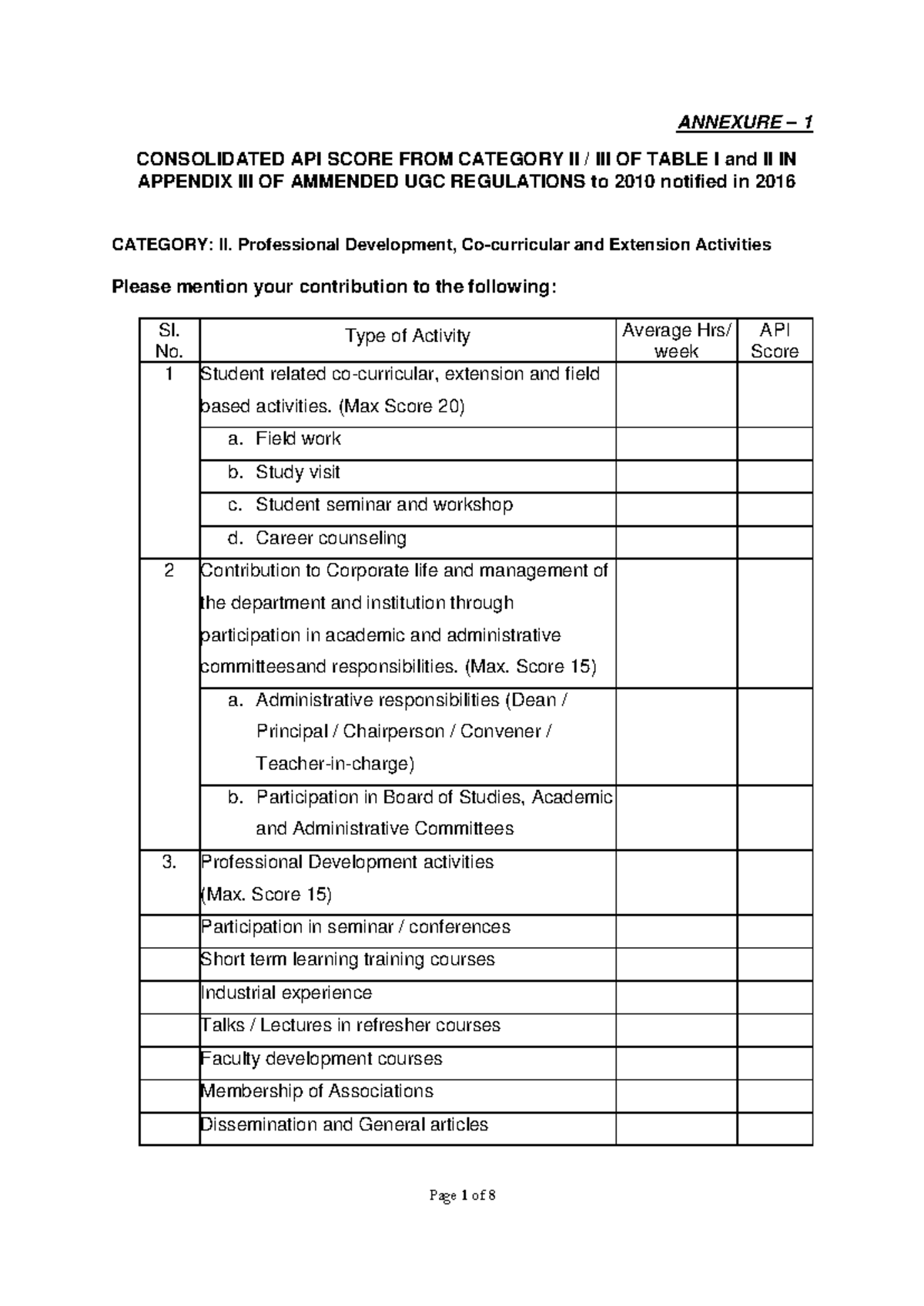 ANNEXURE – 1

CONSOLIDATED API SCORE FROM CATEGORY II / III OF TABLE I and II IN APPENDIX III OF AMMENDED UGC REGULATIONS to 2010 notified in 2016

CATEGORY: II. Professional Development, Co-curricular and Extension Activities

Please mention your contribution to the following:

| Sl. No. | Type of Activity | Average Hrs/ week | API Score |
|---|---|---|---|
| 1 | Student related co-curricular, extension and field based activities. (Max Score 20) | | |
| | a. Field work | | |
| | b. Study visit | | |
| | c. Student seminar and workshop | | |
| | d. Career counseling | | |
| 2 | Contribution to Corporate life and management of the department and institution through participation in academic and administrative committeesand responsibilities. (Max. Score 15) | | |
| | a. Administrative responsibilities (Dean / Principal / Chairperson / Convener / Teacher-in-charge) | | |
| | b. Participation in Board of Studies, Academic and Administrative Committees | | |
| 3. | Professional Development activities (Max. Score 15) | | |
| | Participation in seminar / conferences | | |
| | Short term learning training courses | | |
| | Industrial experience | | |
| | Talks / Lectures in refresher courses | | |
| | Faculty development courses | | |
| | Membership of Associations | | |
| | Dissemination and General articles | | |

Page 1 of 8